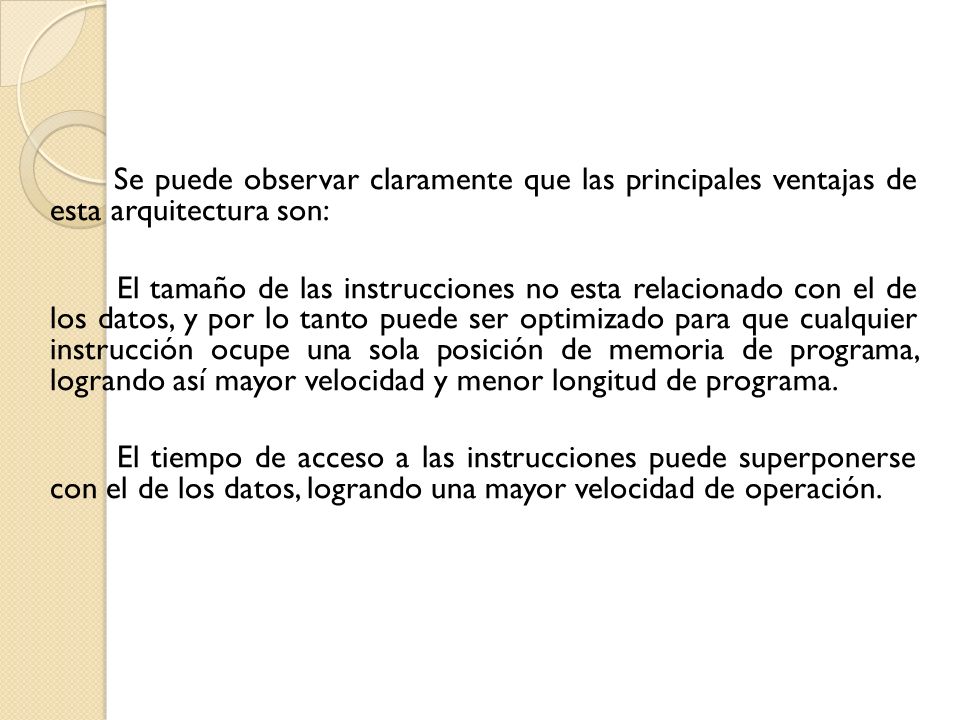 Se puede observar claramente que las principales ventajas de esta arquitectura son:

El tamaño de las instrucciones no esta relacionado con el de los datos, y por lo tanto puede ser optimizado para que cualquier instrucción ocupe una sola posición de memoria de programa, logrando así mayor velocidad y menor longitud de programa.

El tiempo de acceso a las instrucciones puede superponerse con el de los datos, logrando una mayor velocidad de operación.